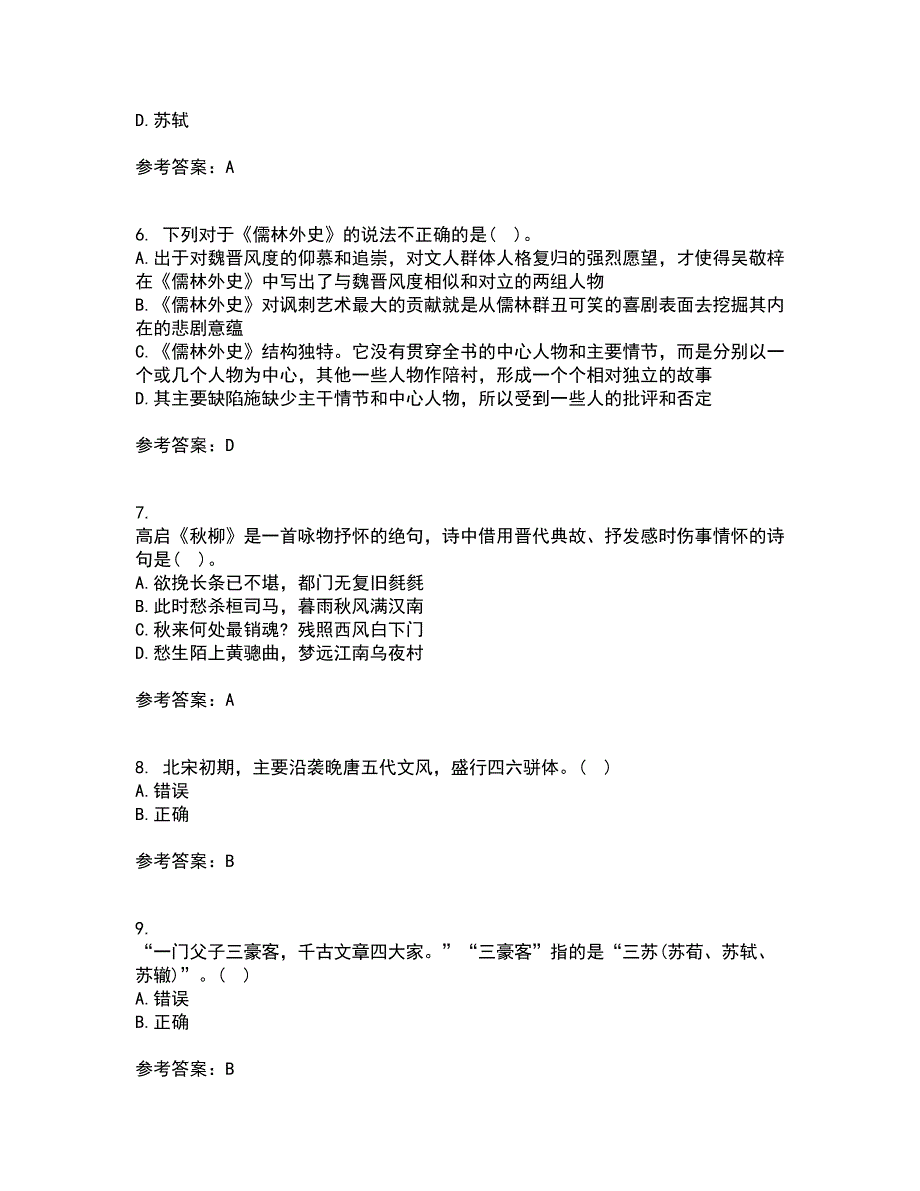 D. 苏轼

参考答案：A

6. 下列对于《儒林外史》的说法不正确的是（ ）。
A. 出于对魏晋风度的仰慕和追崇，对文人群体人格复归的强烈愿望，才使得吴敬梓在《儒林外史》中写出了与魏晋风度相似和对立的两组人物
B. 《儒林外史》对讽刺艺术最大的贡献就是从儒林群丑可笑的喜剧表面去挖掘其内在的悲剧意蕴
C. 《儒林外史》结构独特。它没有贯穿全书的中心人物和主要情节，而是分别以一个或几个人物为中心，其他一些人物作陪衬，形成一个个相对独立的故事
D. 其主要缺陷施缺少主干情节和中心人物，所以受到一些人的批评和否定

参考答案：D

7.
高启《秋柳》是一首咏物抒怀的绝句，诗中借用晋代典故、抒发感时伤事情怀的诗句是（ ）。
A. 欲挽长条已不堪，都门无复旧毵毵
B. 此时愁杀桓司马，暮雨秋风满汉南
C. 秋来何处最销魂？残照西风白下门
D. 愁生陌上黄骢曲，梦远江南乌夜村

参考答案：A

8. 北宋初期，主要沿袭晚唐五代文风，盛行四六骈体。（ ）
A. 错误
B. 正确

参考答案：B

9.
“一门父子三豪客，千古文章四大家。”“三豪客”指的是“三苏(苏荀、苏轼、苏辙)”。（ ）
A. 错误
B. 正确

参考答案：B